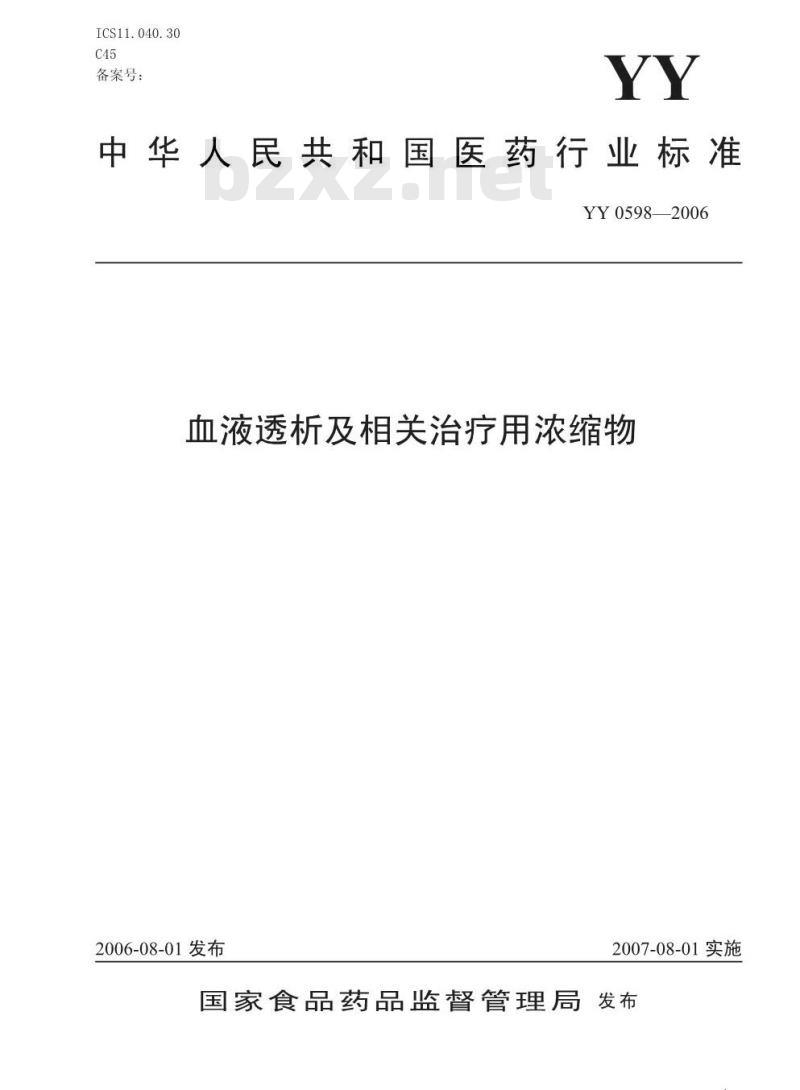 ICS11.040.30
C45
备案号:

YY

中华人民共和国医药行业标准

bzxz.net

YY 0598—2006

血液透析及相关治疗用浓缩物

2006-08-01 发布

2007-08-01 实施

国家食品药品监督管理局 发布